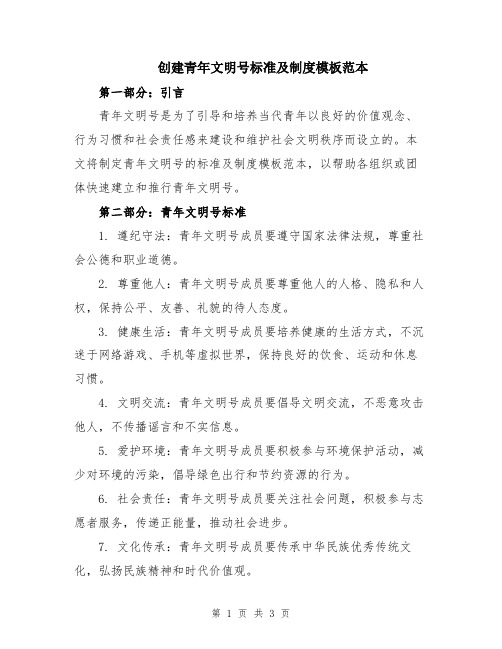 创建青年文明号标准及制度模板范本

第一部分：引言

青年文明号是为了引导和培养当代青年以良好的价值观念、行为习惯和社会责任感来建设和维护社会文明秩序而设立的。本文将制定青年文明号的标准及制度模板范本，以帮助各组织或团体快速建立和推行青年文明号。

第二部分：青年文明号标准

1. 遵纪守法：青年文明号成员要遵守国家法律法规，尊重社会公德和职业道德。

2. 尊重他人：青年文明号成员要尊重他人的人格、隐私和人权，保持公平、友善、礼貌的待人态度。

3. 健康生活：青年文明号成员要培养健康的生活方式，不沉迷于网络游戏、手机等虚拟世界，保持良好的饮食、运动和休息习惯。

4. 文明交流：青年文明号成员要倡导文明交流，不恶意攻击他人，不传播谣言和不实信息。

5. 爱护环境：青年文明号成员要积极参与环境保护活动，减少对环境的污染，倡导绿色出行和节约资源的行为。

6. 社会责任：青年文明号成员要关注社会问题，积极参与志愿者服务，传递正能量，推动社会进步。

7. 文化传承：青年文明号成员要传承中华民族优秀传统文化，弘扬民族精神和时代价值观。

第 1 页 共 3 页